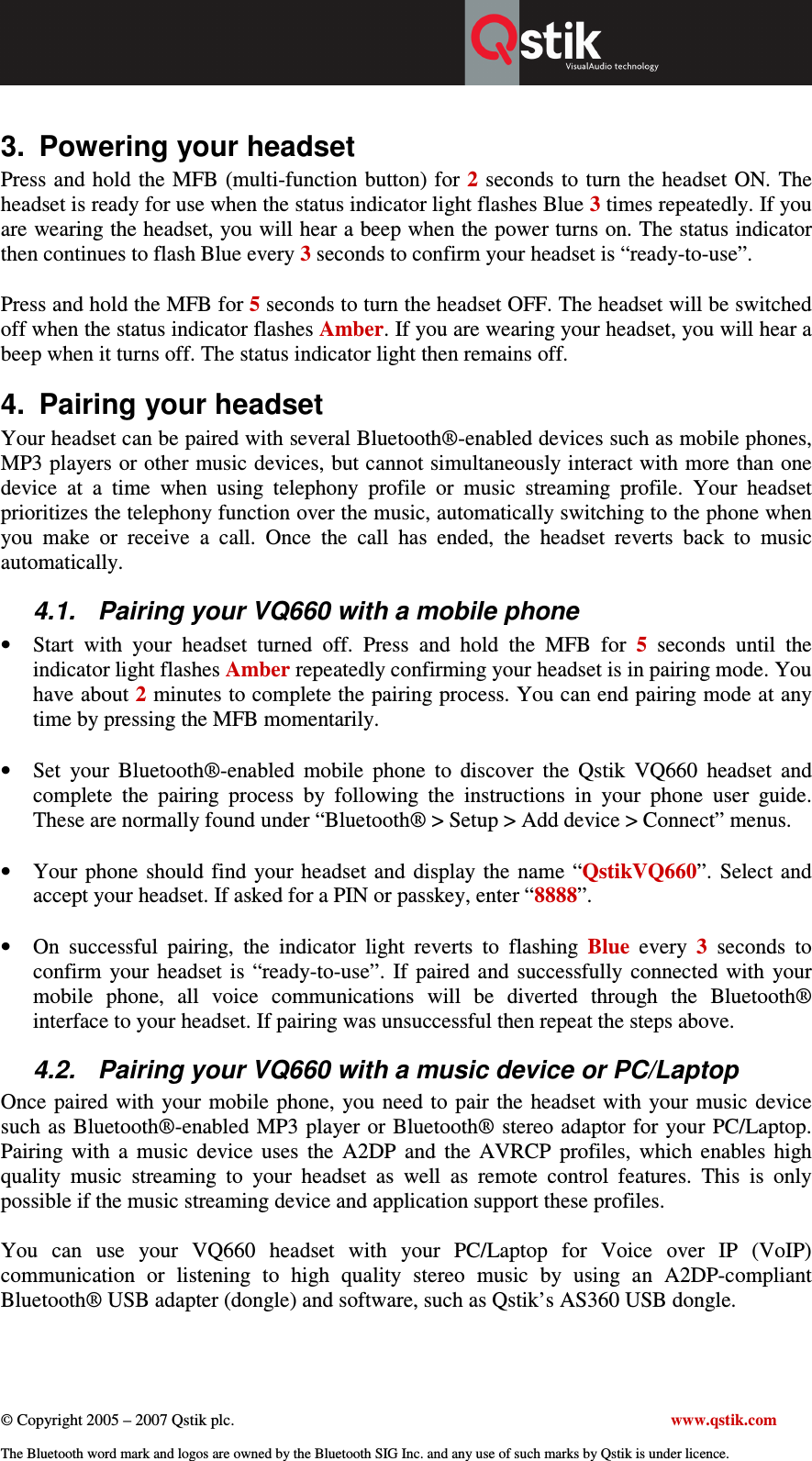 Qstik
VisualAudio technology

3. Powering your headset

Press and hold the MFB (multi-function button) for 2 seconds to turn the headset ON. The headset is ready for use when the status indicator light flashes Blue 3 times repeatedly. If you are wearing the headset, you will hear a beep when the power turns on. The status indicator then continues to flash Blue every 3 seconds to confirm your headset is “ready-to-use”.

Press and hold the MFB for 5 seconds to turn the headset OFF. The headset will be switched off when the status indicator flashes Amber. If you are wearing your headset, you will hear a beep when it turns off. The status indicator light then remains off.

4. Pairing your headset

Your headset can be paired with several Bluetooth®-enabled devices such as mobile phones, MP3 players or other music devices, but cannot simultaneously interact with more than one device at a time when using telephony profile or music streaming profile. Your headset prioritizes the telephony function over the music, automatically switching to the phone when you make or receive a call. Once the call has ended, the headset reverts back to music automatically.

4.1. Pairing your VQ660 with a mobile phone

• Start with your headset turned off. Press and hold the MFB for 5 seconds until the indicator light flashes Amber repeatedly confirming your headset is in pairing mode. You have about 2 minutes to complete the pairing process. You can end pairing mode at any time by pressing the MFB momentarily.

• Set your Bluetooth®-enabled mobile phone to discover the Qstik VQ660 headset and complete the pairing process by following the instructions in your phone user guide. These are normally found under “Bluetooth® > Setup > Add device > Connect” menus.

• Your phone should find your headset and display the name “QstikVQ660”. Select and accept your headset. If asked for a PIN or passkey, enter “8888”.

• On successful pairing, the indicator light reverts to flashing Blue every 3 seconds to confirm your headset is “ready-to-use”. If paired and successfully connected with your mobile phone, all voice communications will be diverted through the Bluetooth® interface to your headset. If pairing was unsuccessful then repeat the steps above.

4.2. Pairing your VQ660 with a music device or PC/Laptop

Once paired with your mobile phone, you need to pair the headset with your music device such as Bluetooth®-enabled MP3 player or Bluetooth® stereo adaptor for your PC/Laptop. Pairing with a music device uses the A2DP and the AVRCP profiles, which enables high quality music streaming to your headset as well as remote control features. This is only possible if the music streaming device and application support these profiles.

You can use your VQ660 headset with your PC/Laptop for Voice over IP (VoIP) communication or listening to high quality stereo music by using an A2DP-compliant Bluetooth® USB adapter (dongle) and software, such as Qstik’s AS360 USB dongle.

© Copyright 2005 – 2007 Qstik plc. www.qstik.com

The Bluetooth word mark and logos are owned by the Bluetooth SIG Inc. and any use of such marks by Qstik is under licence.